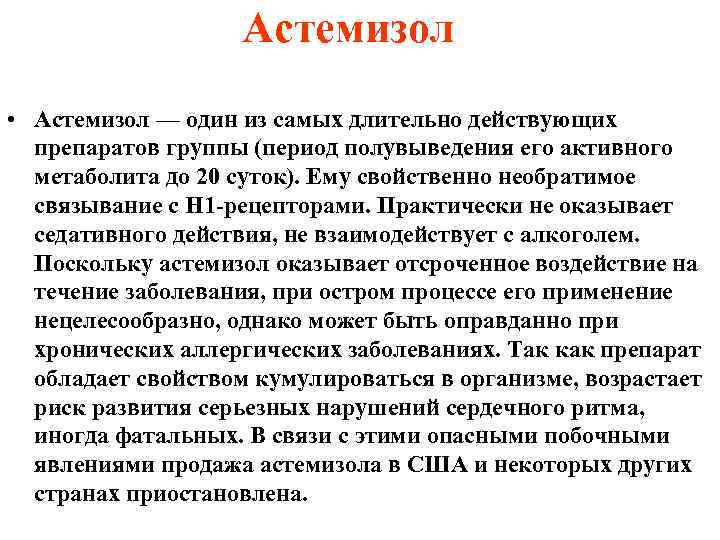 Астемизол

• Астемизол — один из самых длительно действующих препаратов группы (период полувыведения его активного метаболита до 20 суток). Ему свойственно необратимое связывание с Н1-рецепторами. Практически не оказывает седативного действия, не взаимодействует с алкоголем. Поскольку астемизол оказывает отсроченное воздействие на течение заболевания, при остром процессе его применение нецелесообразно, однако может быть оправданно при хронических аллергических заболеваниях. Так как препарат обладает свойством кумулироваться в организме, возрастает риск развития серьезных нарушений сердечного ритма, иногда фатальных. В связи с этими опасными побочными явлениями продажа астемизола в США и некоторых других странах приостановлена.